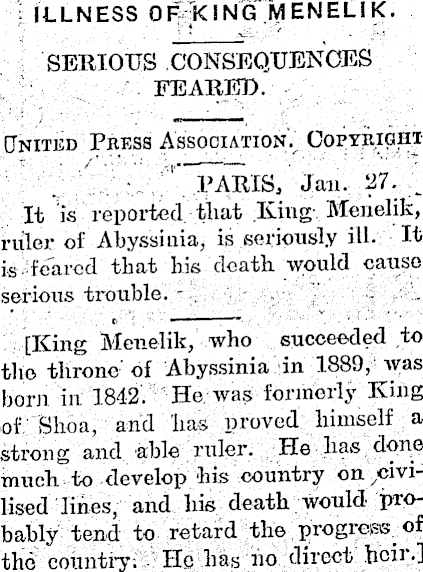 ILLNESS OF KING MENELIK.

SERIOUS CONSEQUENCES FEARED.

UNITED PRESS ASSOCIATION. COPYRIGHT

PARIS, Jan. 27.

It is reported that King Menelik, ruler of Abyssinia, is seriously ill. It is feared that his death would cause serious trouble.

[King Menelik, who succeeded to the throne of Abyssinia in 1889, was born in 1842. He was formerly King of Shoa, and has proved himself a strong and able ruler. He has done much to develop his country on civilised lines, and his death would probably tend to retard the progress of the country. He has no direct heir.]